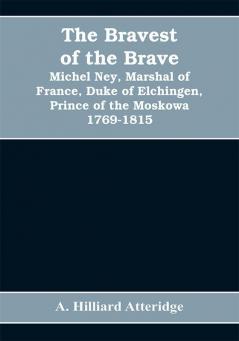 The Bravest of the Brave
Michel Ney, Marshal of France, Duke of Elchingen, Prince of the Moskowa
1769-1815

A. Hilliard Atteridge